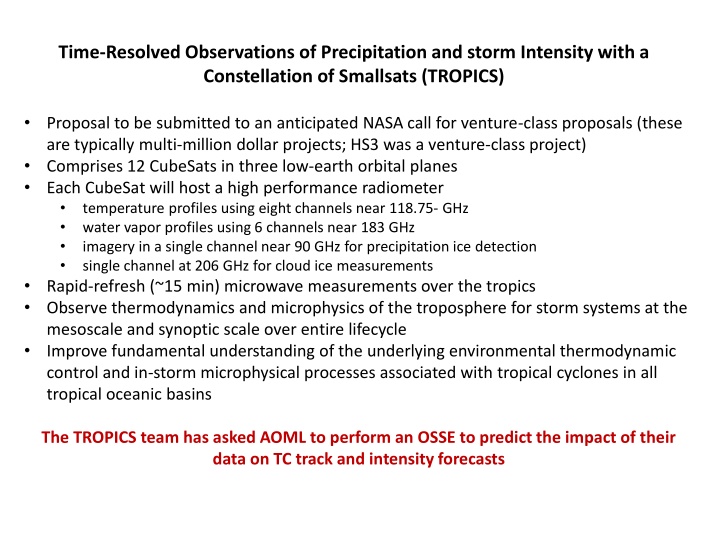 Time-Resolved Observations of Precipitation and storm Intensity with a Constellation of Smallsats (TROPICS)

• Proposal to be submitted to an anticipated NASA call for venture-class proposals (these are typically multi-million dollar projects; HS3 was a venture-class project)
• Comprises 12 CubeSats in three low-earth orbital planes
• Each CubeSat will host a high performance radiometer
  • temperature profiles using eight channels near 118.75- GHz
  • water vapor profiles using 6 channels near 183 GHz
  • imagery in a single channel near 90 GHz for precipitation ice detection
  • single channel at 206 GHz for cloud ice measurements
• Rapid-refresh (~15 min) microwave measurements over the tropics
• Observe thermodynamics and microphysics of the troposphere for storm systems at the mesoscale and synoptic scale over entire lifecycle
• Improve fundamental understanding of the underlying environmental thermodynamic control and in-storm microphysical processes associated with tropical cyclones in all tropical oceanic basins

The TROPICS team has asked AOML to perform an OSSE to predict the impact of their data on TC track and intensity forecasts